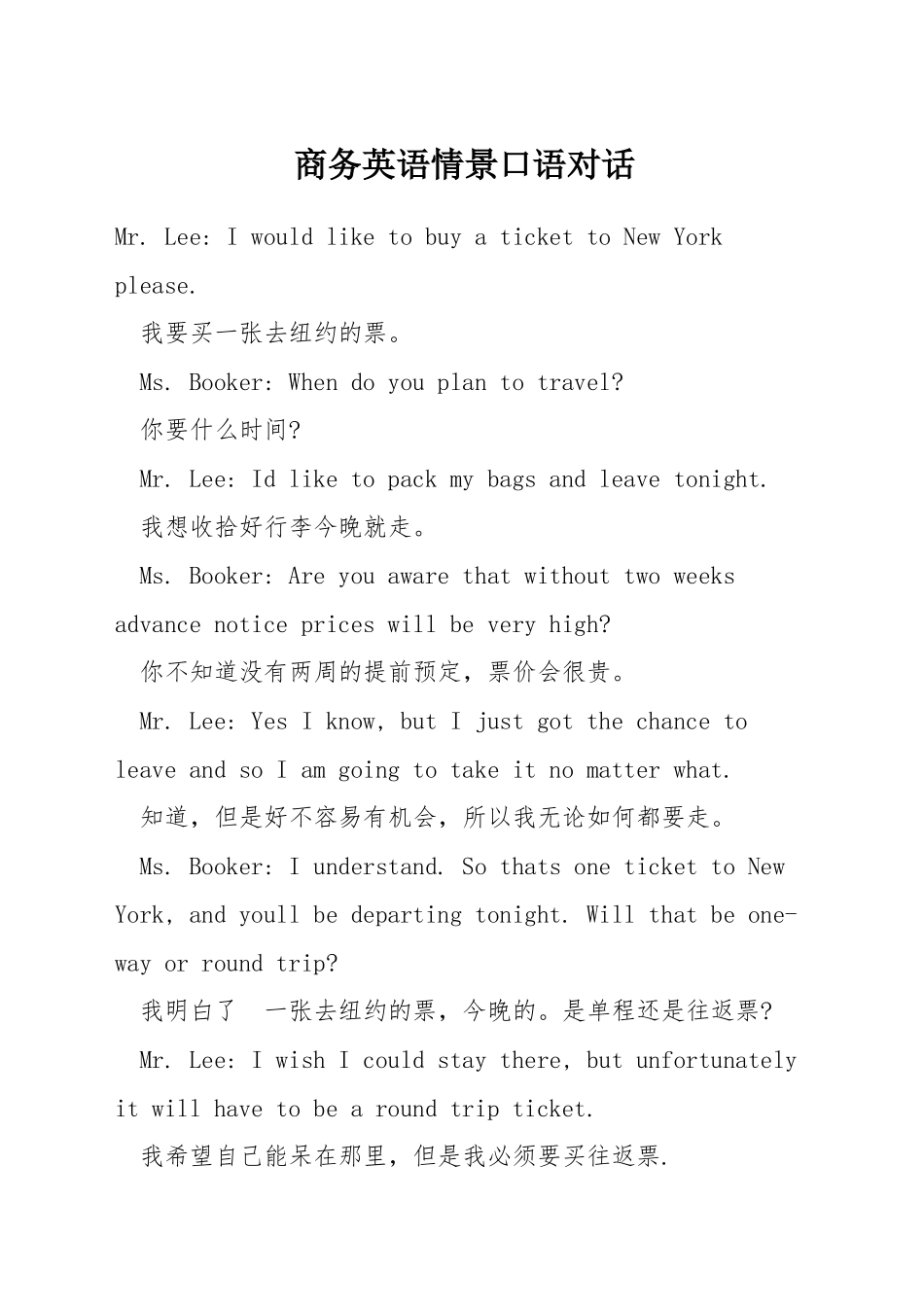 商务英语情景口语对话

Mr. Lee: I would like to buy a ticket to New York please.

我要买一张去纽约的票。

Ms. Booker: When do you plan to travel?

你要什么时间?

Mr. Lee: Id like to pack my bags and leave tonight.

我想收拾好行李今晚就走。

Ms. Booker: Are you aware that without two weeks advance notice prices will be very high?

你不知道没有两周的提前预定，票价会很贵。

Mr. Lee: Yes I know, but I just got the chance to leave and so I am going to take it no matter what.

知道，但是好不容易有机会，所以我无论如何都要走。

Ms. Booker: I understand. So thats one ticket to New York, and youll be departing tonight. Will that be one-way or round trip?

我明白了 一张去纽约的票，今晚的。是单程还是往返票?

Mr. Lee: I wish I could stay there, but unfortunately it will have to be a round trip ticket.

我希望自己能呆在那里，但是我必须要买往返票.